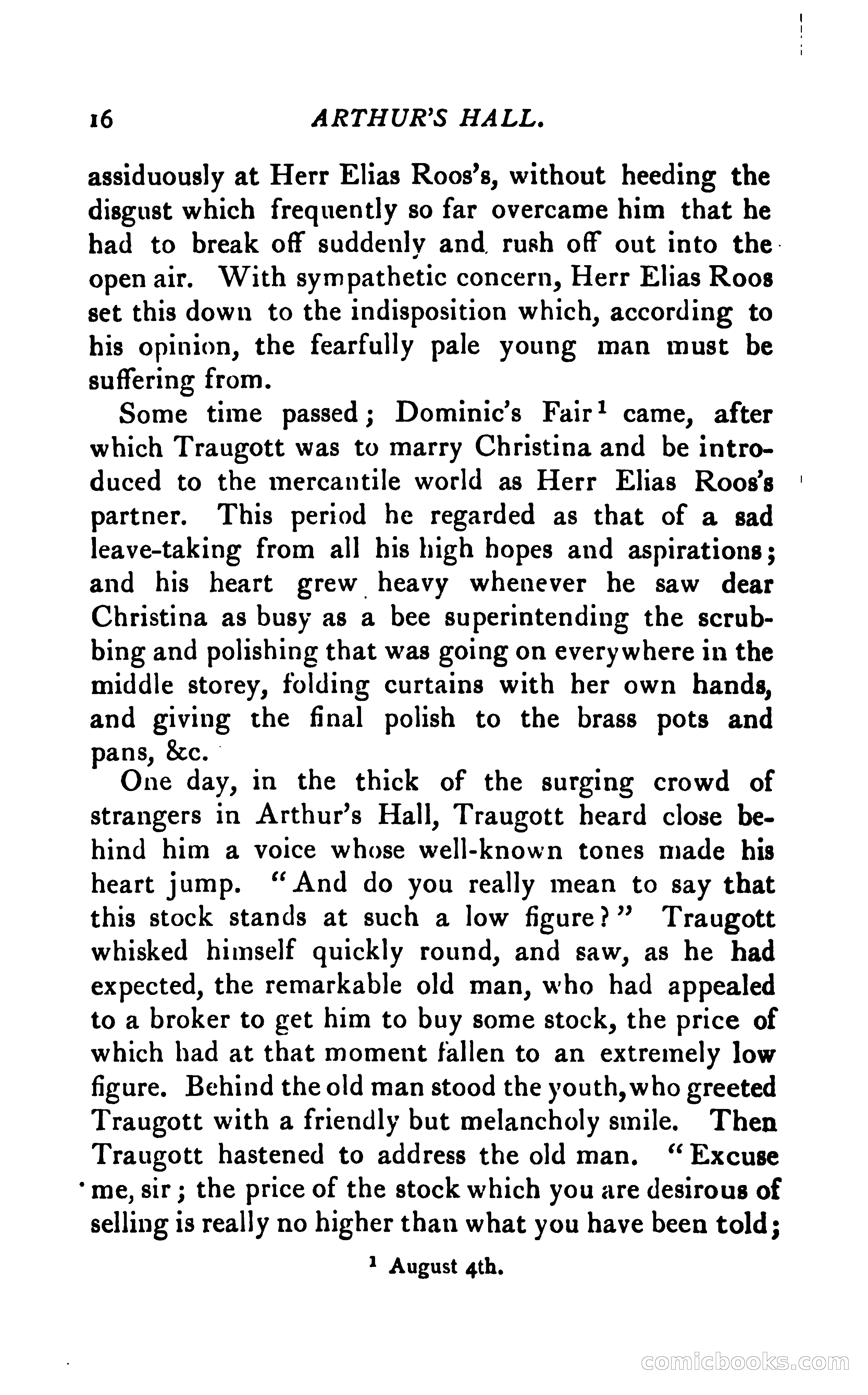 16 ARTHUR'S HALL.

assiduously at Herr Elias Roos's, without heeding the disgust which frequently so far overcame him that he had to break off suddenly and rush off out into the open air. With sympathetic concern, Herr Elias Roos set this down to the indisposition which, according to his opinion, the fearfully pale young man must be suffering from.

Some time passed; Dominic's Fair$^1$ came, after which Traugott was to marry Christina and be introduced to the mercantile world as Herr Elias Roos's partner. This period he regarded as that of a sad leave-taking from all his high hopes and aspirations; and his heart grew heavy whenever he saw dear Christina as busy as a bee superintending the scrubbing and polishing that was going on everywhere in the middle storey, folding curtains with her own hands, and giving the final polish to the brass pots and pans, &c.

One day, in the thick of the surging crowd of strangers in Arthur's Hall, Traugott heard close behind him a voice whose well-known tones made his heart jump. "And do you really mean to say that this stock stands at such a low figure?" Traugott whisked himself quickly round, and saw, as he had expected, the remarkable old man, who had appealed to a broker to get him to buy some stock, the price of which had at that moment fallen to an extremely low figure. Behind the old man stood the youth, who greeted Traugott with a friendly but melancholy smile. Then Traugott hastened to address the old man. "Excuse me, sir; the price of the stock which you are desirous of selling is really no higher than what you have been told;

$^1$ August 4th.

comicbooks.com